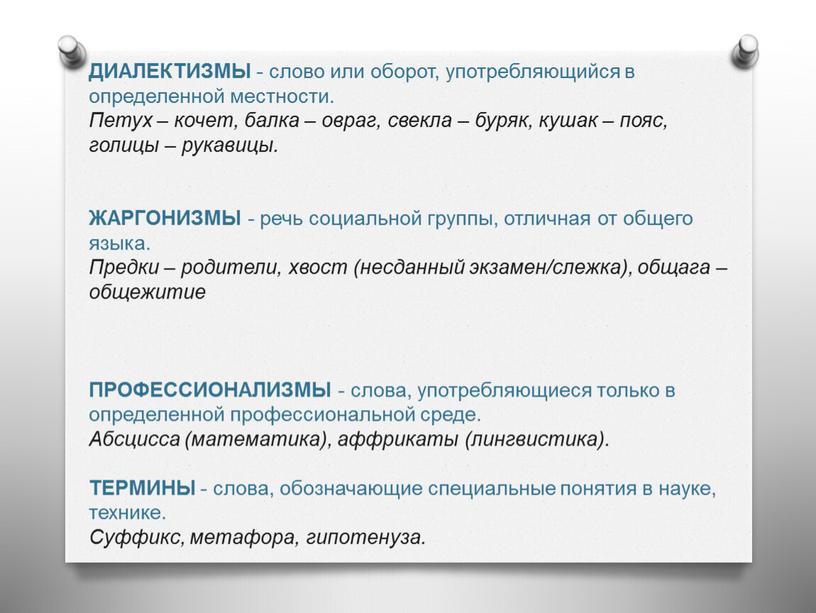 ДИАЛЕКТИЗМЫ - слово или оборот, употребляющийся в определенной местности.
Петух – кочет, балка – овраг, свекла – буряк, кушак – пояс, голицы – рукавицы.

ЖАРГОНИЗМЫ - речь социальной группы, отличная от общего языка.
Предки – родители, хвост (несданный экзамен/слежка), общага – общежитие

ПРОФЕССИОНАЛИЗМЫ - слова, употребляющиеся только в определенной профессиональной среде.
Абсцисса (математика), аффрикаты (лингвистика).

ТЕРМИНЫ - слова, обозначающие специальные понятия в науке, технике.
Суффикс, метафора, гипотенуза.